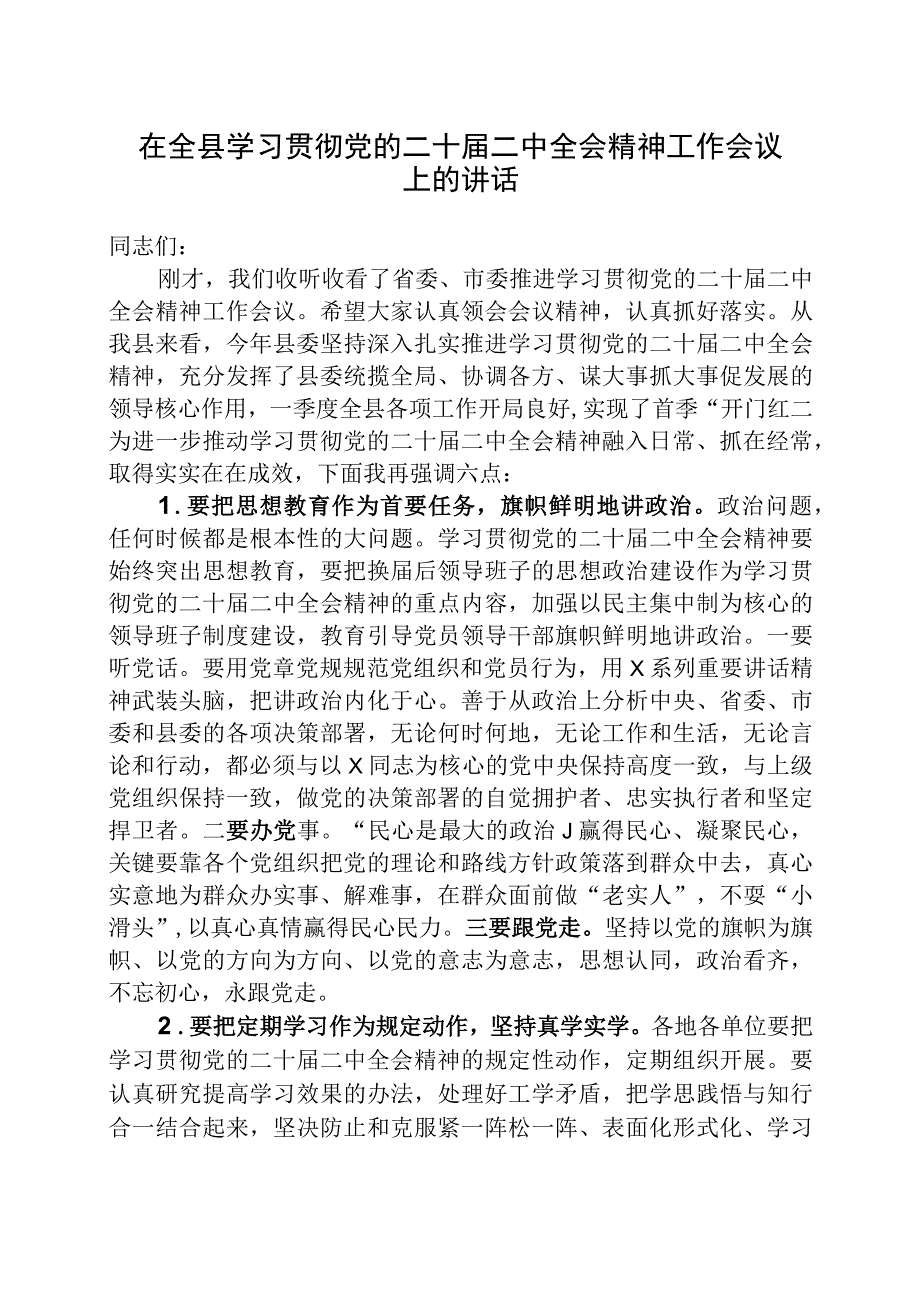 在全县学习贯彻党的二十届二中全会精神工作会议上的讲话

同志们：

刚才，我们收听收看了省委、市委推进学习贯彻党的二十届二中全会精神工作会议。希望大家认真领会会议精神，认真抓好落实。从我县来看，今年县委坚持深入扎实推进学习贯彻党的二十届二中全会精神，充分发挥了县委统揽全局、协调各方、谋大事抓大事促发展的领导核心作用，一季度全县各项工作开局良好,实现了首季“开门红二为进一步推动学习贯彻党的二十届二中全会精神融入日常、抓在经常，取得实实在在成效，下面我再强调六点：

1.要把思想教育作为首要任务，旗帜鲜明地讲政治。政治问题，任何时候都是根本性的大问题。学习贯彻党的二十届二中全会精神要始终突出思想教育，要把换届后领导班子的思想政治建设作为学习贯彻党的二十届二中全会精神的重点内容，加强以民主集中制为核心的领导班子制度建设，教育引导党员领导干部旗帜鲜明地讲政治。一要听党话。要用党章党规规范党组织和党员行为，用X系列重要讲话精神武装头脑，把讲政治内化于心。善于从政治上分析中央、省委、市委和县委的各项决策部署，无论何时何地，无论工作和生活，无论言论和行动，都必须与以X同志为核心的党中央保持高度一致，与上级党组织保持一致，做党的决策部署的自觉拥护者、忠实执行者和坚定捍卫者。二要办党事。“民心是最大的政治J赢得民心、凝聚民心，关键要靠各个党组织把党的理论和路线方针政策落到群众中去，真心实意地为群众办实事、解难事，在群众面前做“老实人”，不要“小滑头”,以真心真情赢得民心民力。三要跟党走。坚持以党的旗帜为旗帜、以党的方向为方向、以党的意志为意志，思想认同，政治看齐，不忘初心，永跟党走。

2.要把定期学习作为规定动作，坚持真学实学。各地各单位要把学习贯彻党的二十届二中全会精神的规定性动作，定期组织开展。要认真研究提高学习效果的办法，处理好工学矛盾，把学思践悟与知行合一结合起来，坚决防止和克服紧一阵松一阵、表面化形式化、学习